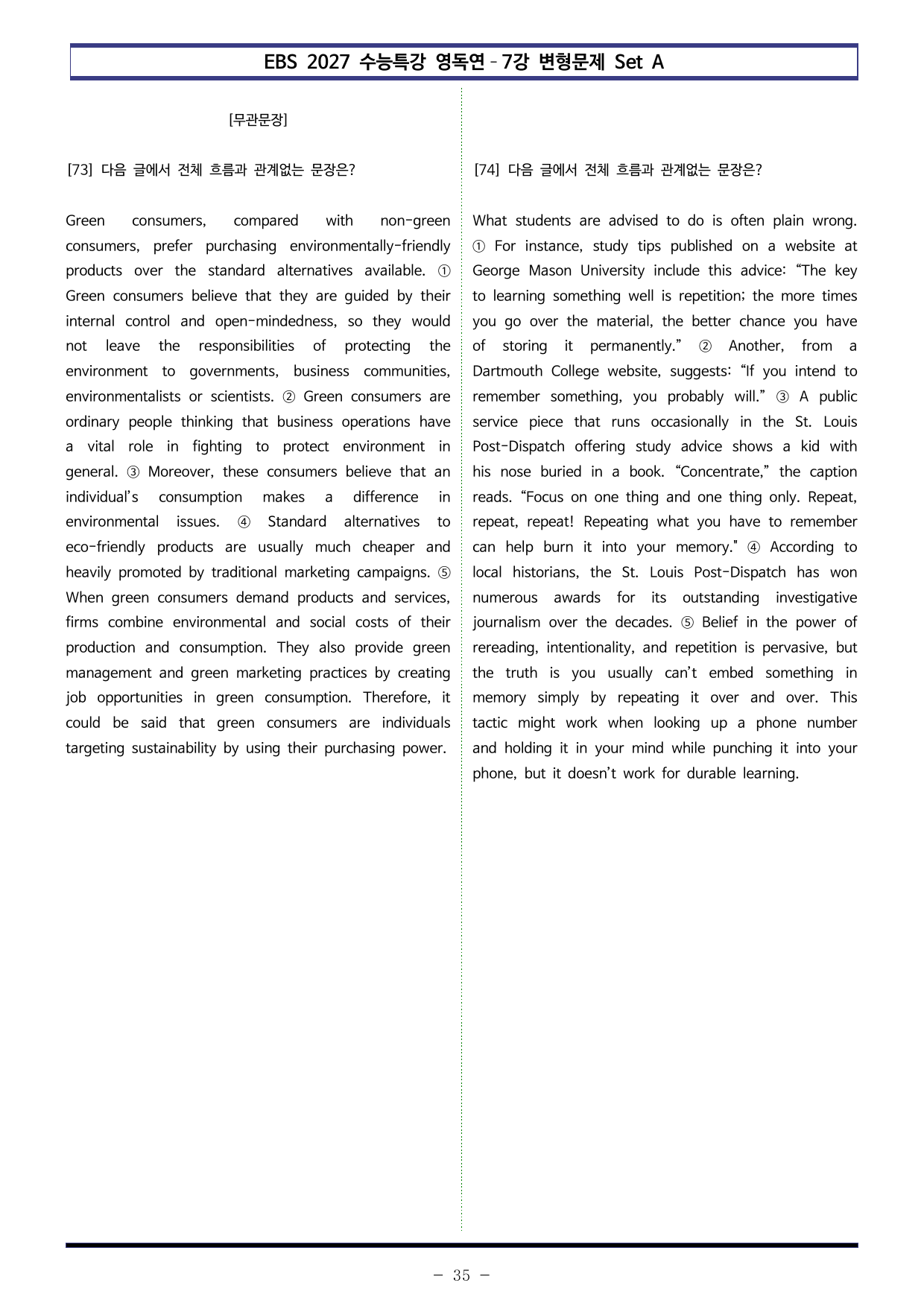 EBS 2027 수능특강 영독연 - 7강 변형문제 Set A

[무관문장]

[73] 다음 글에서 전체 흐름과 관계없는 문장은?

Green consumers, compared with non-green consumers, prefer purchasing environmentally-friendly products over the standard alternatives available. ① Green consumers believe that they are guided by their internal control and open-mindedness, so they would not leave the responsibilities of protecting the environment to governments, business communities, environmentalists or scientists. ② Green consumers are ordinary people thinking that business operations have a vital role in fighting to protect environment in general. ③ Moreover, these consumers believe that an individual's consumption makes a difference in environmental issues. ④ Standard alternatives to eco-friendly products are usually much cheaper and heavily promoted by traditional marketing campaigns. ⑤ When green consumers demand products and services, firms combine environmental and social costs of their production and consumption. They also provide green management and green marketing practices by creating job opportunities in green consumption. Therefore, it could be said that green consumers are individuals targeting sustainability by using their purchasing power.

[74] 다음 글에서 전체 흐름과 관계없는 문장은?

What students are advised to do is often plain wrong. ① For instance, study tips published on a website at George Mason University include this advice: "The key to learning something well is repetition; the more times you go over the material, the better chance you have of storing it permanently." ② Another, from a Dartmouth College website, suggests: "If you intend to remember something, you probably will." ③ A public service piece that runs occasionally in the St. Louis Post-Dispatch offering study advice shows a kid with his nose buried in a book. "Concentrate," the caption reads. "Focus on one thing and one thing only. Repeat, repeat, repeat! Repeating what you have to remember can help burn it into your memory." ④ According to local historians, the St. Louis Post-Dispatch has won numerous awards for its outstanding investigative journalism over the decades. ⑤ Belief in the power of rereading, intentionality, and repetition is pervasive, but the truth is you usually can't embed something in memory simply by repeating it over and over. This tactic might work when looking up a phone number and holding it in your mind while punching it into your phone, but it doesn't work for durable learning.

- 35 -